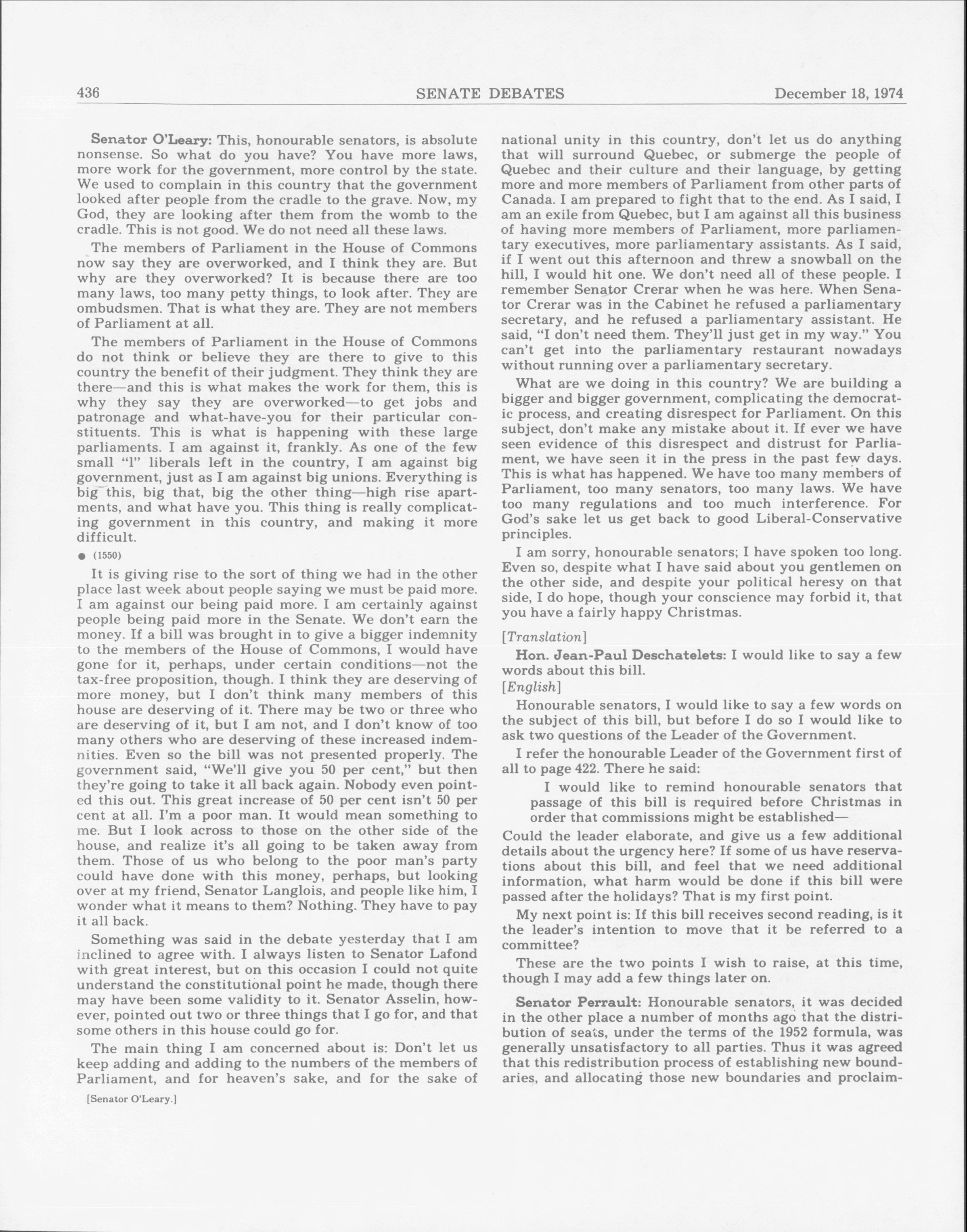 436 SENATE DEBATES December 18, 1974

Senator O'Leary: This, honourable senators, is absolute nonsense. So what do you have? You have more laws, more work for the government, more control by the state. We used to complain in this country that the government looked after people from the cradle to the grave. Now, my God, they are looking after them from the womb to the cradle. This is not good. We do not need all these laws.

The members of Parliament in the House of Commons now say they are overworked, and I think they are. But why are they overworked? It is because there are too many laws, too many petty things, to look after. They are ombudsmen. That is what they are. They are not members of Parliament at all.

The members of Parliament in the House of Commons do not think or believe they are there to give to this country the benefit of their judgment. They think they are there—and this is what makes the work for them, this is why they say they are overworked—to get jobs and patronage and what-have-you for their particular constituents. This is what is happening with these large parliaments. I am against it, frankly. As one of the few small "l" liberals left in the country, I am against big government, just as I am against big unions. Everything is big this, big that, big the other thing—high rise apartments, and what have you. This thing is really complicating government in this country, and making it more difficult.

● (1550)

It is giving rise to the sort of thing we had in the other place last week about people saying we must be paid more. I am against our being paid more. I am certainly against people being paid more in the Senate. We don't earn the money. If a bill was brought in to give a bigger indemnity to the members of the House of Commons, I would have gone for it, perhaps, under certain conditions—not the tax-free proposition, though. I think they are deserving of more money, but I don't think many members of this house are deserving of it. There may be two or three who are deserving of it, but I am not, and I don't know of too many others who are deserving of these increased indemnities. Even so the bill was not presented properly. The government said, "We'll give you 50 per cent," but then they're going to take it all back again. Nobody even pointed this out. This great increase of 50 per cent isn't 50 per cent at all. I'm a poor man. It would mean something to me. But I look across to those on the other side of the house, and realize it's all going to be taken away from them. Those of us who belong to the poor man's party could have done with this money, perhaps, but looking over at my friend, Senator Langlois, and people like him, I wonder what it means to them? Nothing. They have to pay it all back.

Something was said in the debate yesterday that I am inclined to agree with. I always listen to Senator Lafond with great interest, but on this occasion I could not quite understand the constitutional point he made, though there may have been some validity to it. Senator Asselin, however, pointed out two or three things that I go for, and that some others in this house could go for.

The main thing I am concerned about is: Don't let us keep adding and adding to the numbers of the members of Parliament, and for heaven's sake, and for the sake of

[Senator O'Leary.]

national unity in this country, don't let us do anything that will surround Quebec, or submerge the people of Quebec and their culture and their language, by getting more and more members of Parliament from other parts of Canada. I am prepared to fight that to the end. As I said, I am an exile from Quebec, but I am against all this business of having more members of Parliament, more parliamentary executives, more parliamentary assistants. As I said, if I went out this afternoon and threw a snowball on the hill, I would hit one. We don't need all of these people. I remember Senator Crerar when he was here. When Senator Crerar was in the Cabinet he refused a parliamentary secretary, and he refused a parliamentary assistant. He said, "I don't need them. They'll just get in my way." You can't get into the parliamentary restaurant nowadays without running over a parliamentary secretary.

What are we doing in this country? We are building a bigger and bigger government, complicating the democratic process, and creating disrespect for Parliament. On this subject, don't make any mistake about it. If ever we have seen evidence of this disrespect and distrust for Parliament, we have seen it in the press in the past few days. This is what has happened. We have too many members of Parliament, too many senators, too many laws. We have too many regulations and too much interference. For God's sake let us get back to good Liberal-Conservative principles.

I am sorry, honourable senators; I have spoken too long. Even so, despite what I have said about you gentlemen on the other side, and despite your political heresy on that side, I do hope, though your conscience may forbid it, that you have a fairly happy Christmas.

[Translation]

Hon. Jean-Paul Deschatelets: I would like to say a few words about this bill.

[English]

Honourable senators, I would like to say a few words on the subject of this bill, but before I do so I would like to ask two questions of the Leader of the Government.

I refer the honourable Leader of the Government first of all to page 422. There he said:

I would like to remind honourable senators that passage of this bill is required before Christmas in order that commissions might be established—

Could the leader elaborate, and give us a few additional details about the urgency here? If some of us have reservations about this bill, and feel that we need additional information, what harm would be done if this bill were passed after the holidays? That is my first point.

My next point is: If this bill receives second reading, is it the leader's intention to move that it be referred to a committee?

These are the two points I wish to raise, at this time, though I may add a few things later on.

Senator Perrault: Honourable senators, it was decided in the other place a number of months ago that the distribution of seats, under the terms of the 1952 formula, was generally unsatisfactory to all parties. Thus it was agreed that this redistribution process of establishing new boundaries, and allocating those new boundaries and proclaim-